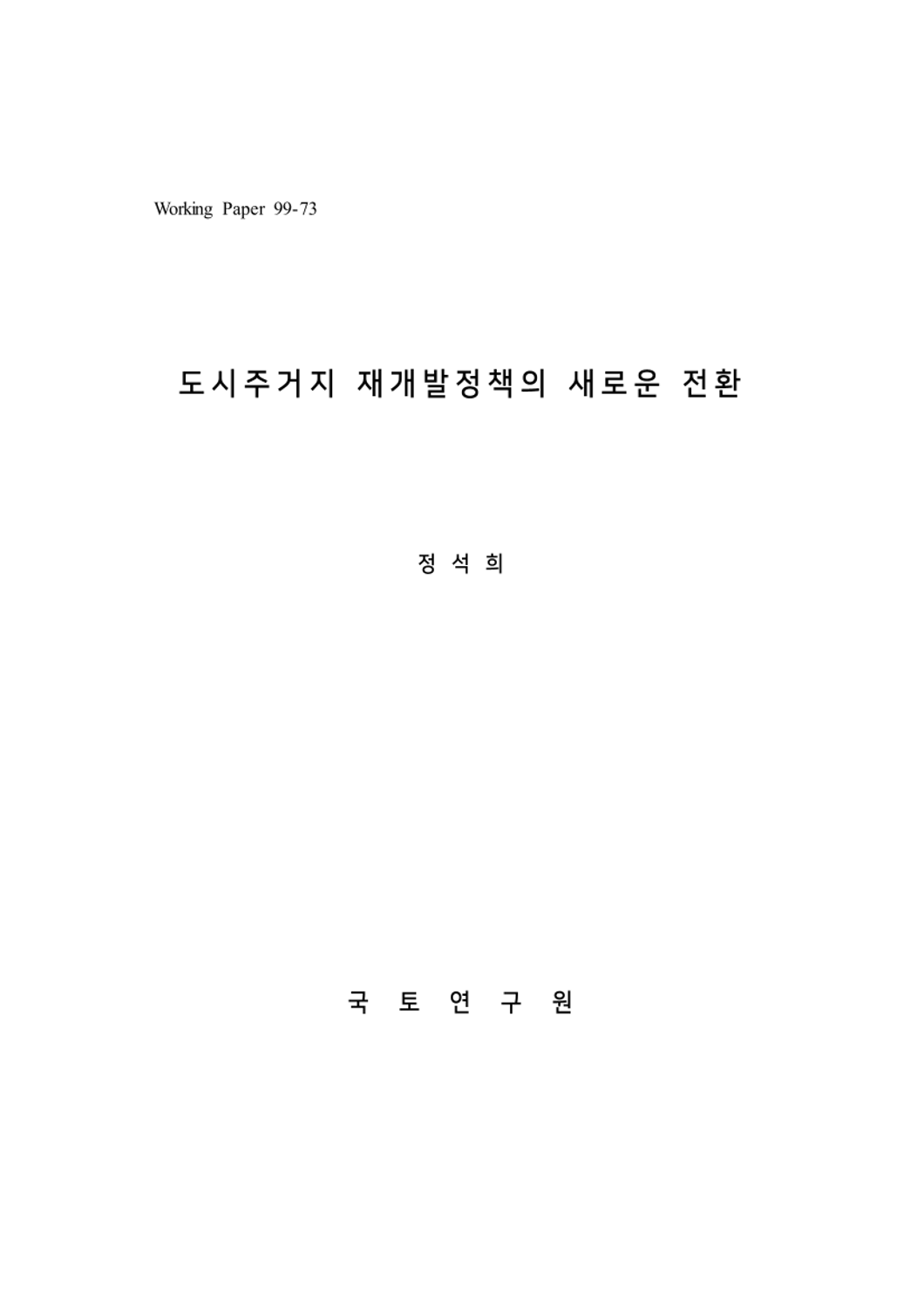 Working Paper 99-73

도시주거지 재개발정책의 새로운 전환

정 석 희

국 토 연 구 원